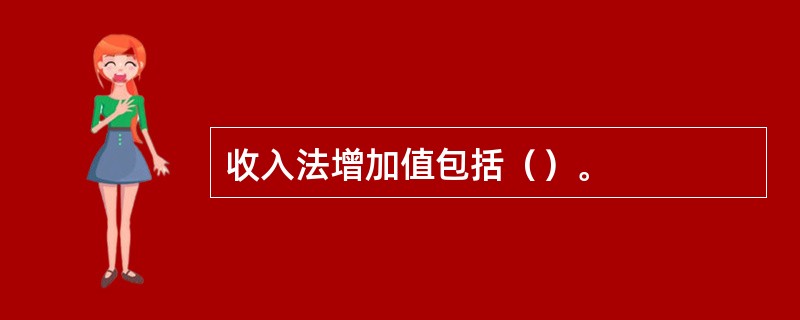 收入法增加值包括（）。